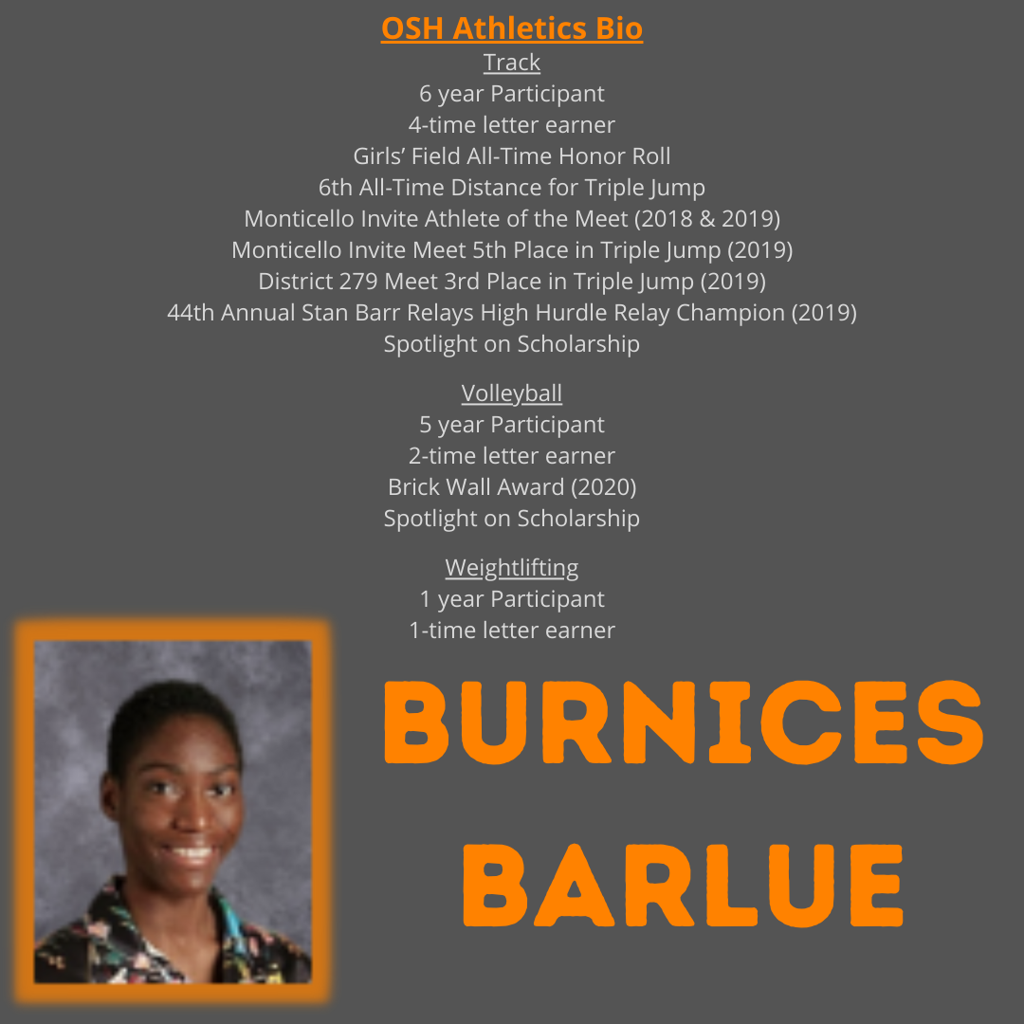 OSH Athletics Bio
Track
6 year Participant
4-time letter earner
Girls' Field All-Time Honor Roll
6th All-Time Distance for Triple Jump
Monticello Invite Athlete of the Meet (2018 & 2019)
Monticello Invite Meet 5th Place in Triple Jump (2019)
District 279 Meet 3rd Place in Triple Jump (2019)
44th Annual Stan Barr Relays High Hurdle Relay Champion (2019)
Spotlight on Scholarship

Volleyball
5 year Participant
2-time letter earner
Brick Wall Award (2020)
Spotlight on Scholarship

Weightlifting
1 year Participant
1-time letter earner

BURNICES
BARLUE